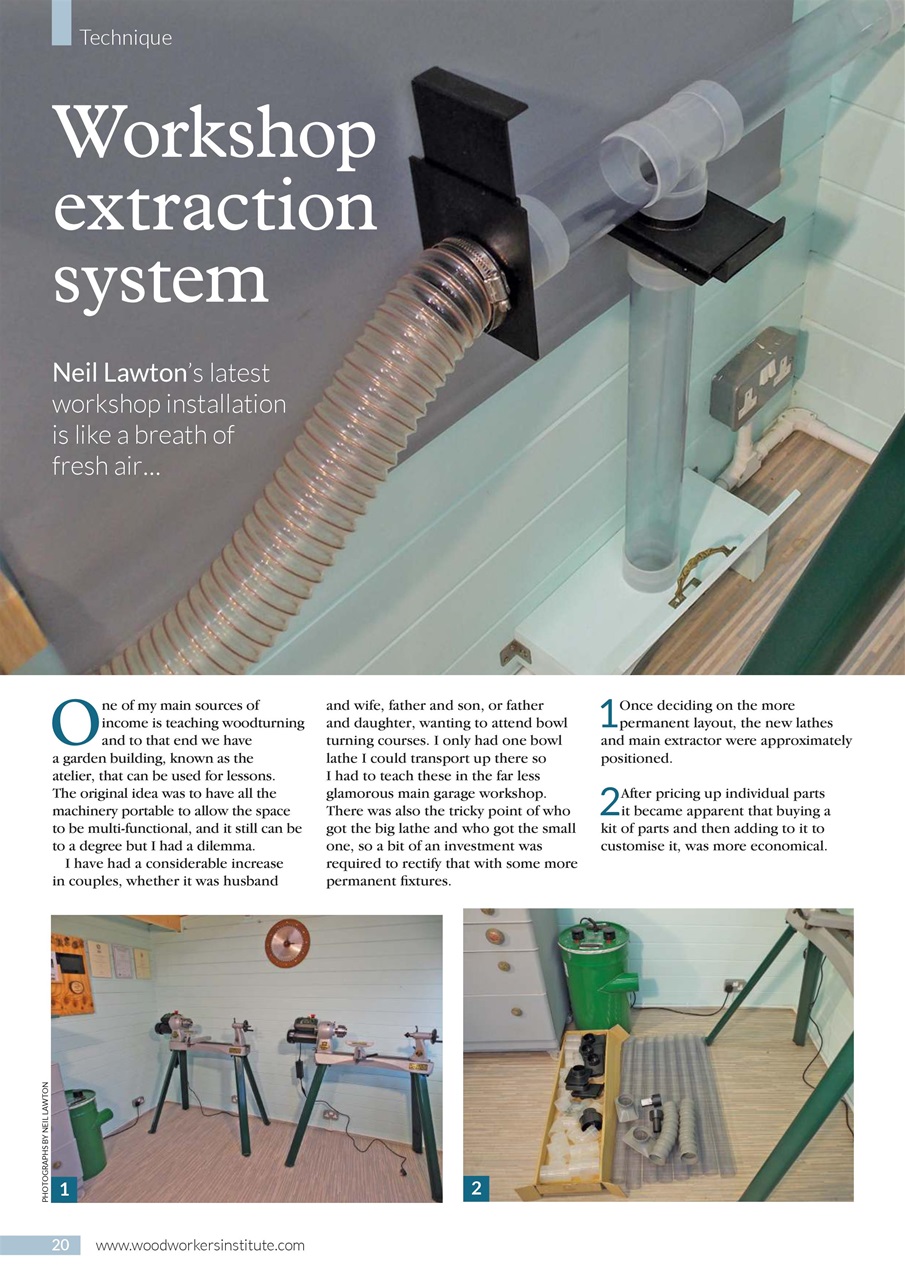 Technique

Workshop extraction system

Neil Lawton's latest workshop installation is like a breath of fresh air...

One of my main sources of income is teaching woodturning and to that end we have a garden building, known as the atelier, that can be used for lessons. The original idea was to have all the machinery portable to allow the space to be multi-functional, and it still can be to a degree but I had a dilemma.

I have had a considerable increase in couples, whether it was husband and wife, father and son, or father and daughter, wanting to attend bowl turning courses. I only had one bowl lathe I could transport up there so I had to teach these in the far less glamorous main garage workshop. There was also the tricky point of who got the big lathe and who got the small one, so a bit of an investment was required to rectify that with some more permanent fixtures.

1 Once deciding on the more permanent layout, the new lathes and main extractor were approximately positioned.

2 After pricing up individual parts it became apparent that buying a kit of parts and then adding to it to customise it, was more economical.

PHOTOGRAPHS BY NEIL LAWTON

1

2

20 www.woodworkersinstitute.com